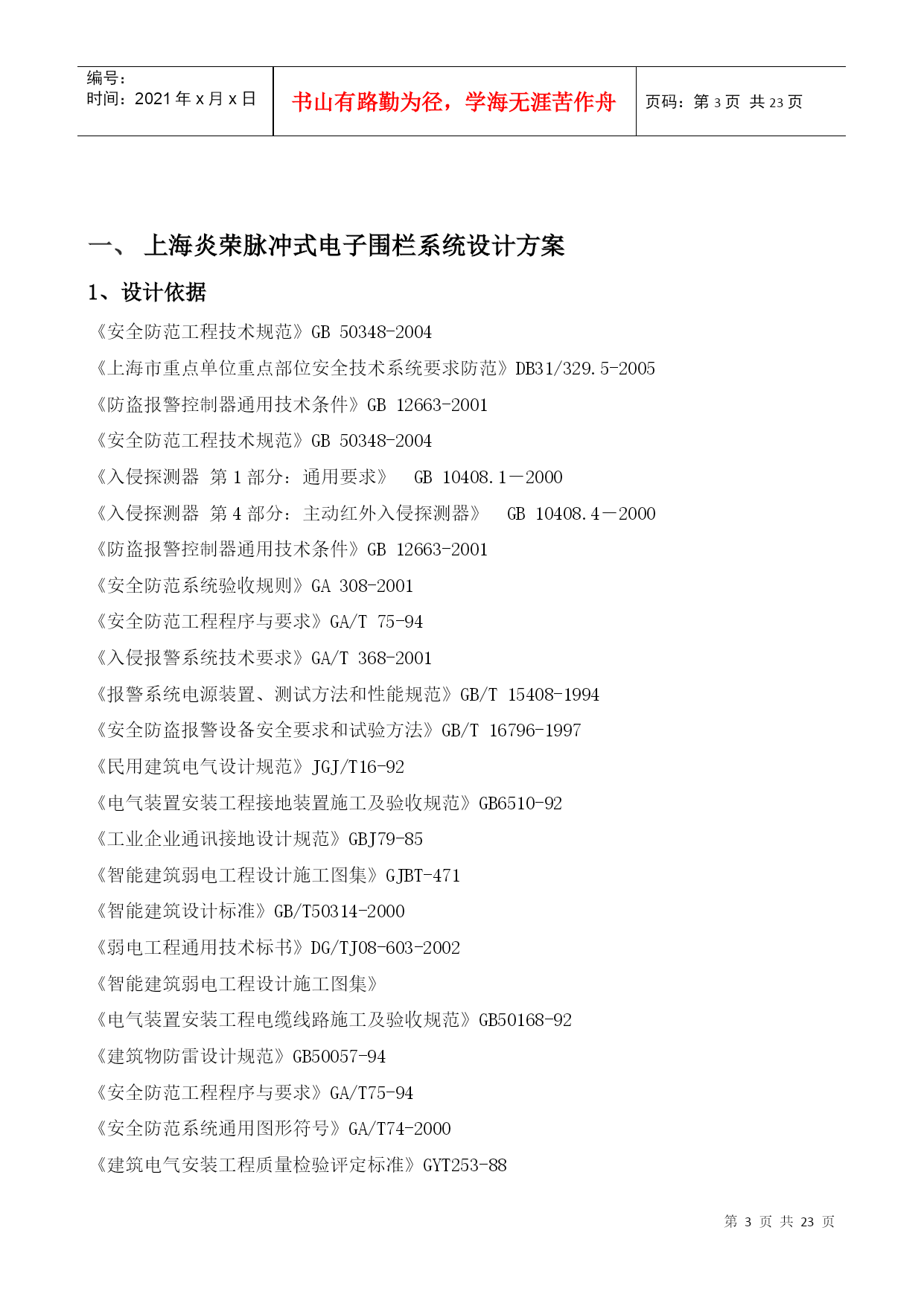 编号：
时间：2021 年 x 月 x 日

书山有路勤为径，学海无涯苦作舟

页码：第 3 页 共 23 页

一、 上海炎荣脉冲式电子围栏系统设计方案

1、设计依据

《安全防范工程技术规范》GB 50348-2004

《上海市重点单位重点部位安全技术系统要求防范》DB31/329.5-2005

《防盗报警控制器通用技术条件》GB 12663-2001

《安全防范工程技术规范》GB 50348-2004

《入侵探测器 第 1 部分：通用要求》 GB 10408.1－2000

《入侵探测器 第 4 部分：主动红外入侵探测器》 GB 10408.4－2000

《防盗报警控制器通用技术条件》GB 12663-2001

《安全防范系统验收规则》GA 308-2001

《安全防范工程程序与要求》GA/T 75-94

《入侵报警系统技术要求》GA/T 368-2001

《报警系统电源装置、测试方法和性能规范》GB/T 15408-1994

《安全防盗报警设备安全要求和试验方法》GB/T 16796-1997

《民用建筑电气设计规范》JGJ/T16-92

《电气装置安装工程接地装置施工及验收规范》GB6510-92

《工业企业通讯接地设计规范》GBJ79-85

《智能建筑弱电工程设计施工图集》GJBT-471

《智能建筑设计标准》GB/T50314-2000

《弱电工程通用技术标书》DG/TJ08-603-2002

《智能建筑弱电工程设计施工图集》

《电气装置安装工程电缆线路施工及验收规范》GB50168-92

《建筑物防雷设计规范》GB50057-94

《安全防范工程程序与要求》GA/T75-94

《安全防范系统通用图形符号》GA/T74-2000

《建筑电气安装工程质量检验评定标准》GYT253-88

第 3 页 共 23 页